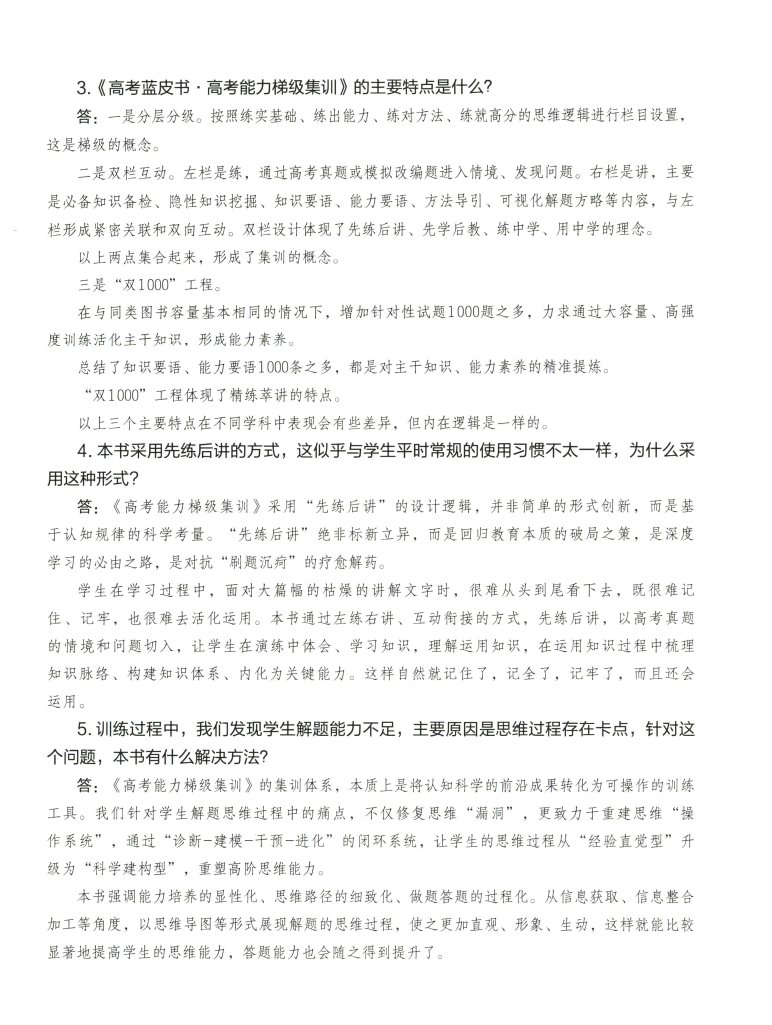 3.《高考蓝皮书·高考能力梯级集训》的主要特点是什么？

答：一是分层分级。按照练实基础、练出能力、练对方法、练就高分的思维逻辑进行栏目设置，这是梯级的概念。

二是双栏互动。左栏是练，通过高考真题或模拟改编题进入情境、发现问题。右栏是讲，主要是必备知识备检、隐性知识挖掘、知识要语、能力要语、方法导引、可视化解题方略等内容，与左栏形成紧密关联和双向互动。双栏设计体现了先练后讲、先学后教、练中学、用中学的理念。

以上两点集合起来，形成了集训的概念。

三是“双1000”工程。

在与同类图书容量基本相同的情况下，增加针对性试题1000题之多，力求通过大容量、高强度训练活化主干知识，形成能力素养。

总结了知识要语、能力要语1000条之多，都是对主干知识、能力素养的精准提炼。

“双1000”工程体现了精练萃讲的特点。

以上三个主要特点在不同学科中表现会有些差异，但内在逻辑是一样的。

4.本书采用先练后讲的方式，这似乎与学生平时常规的使用习惯不太一样，为什么采用这种形式？

答：《高考能力梯级集训》采用“先练后讲”的设计逻辑，并非简单的形式创新，而是基于认知规律的科学考量。“先练后讲”绝非标新立异，而是回归教育本质的破局之策，是深度学习的必由之路，是对抗“刷题沉疴”的疗愈解药。

学生在学习过程中，面对大篇幅的枯燥的讲解文字时，很难从头到尾看下去，既很难记住、记牢，也很难去活化运用。本书通过左练右讲、互动衔接的方式，先练后讲，以高考真题的情境和问题切入，让学生在演练中体会、学习知识，理解运用知识，在运用知识过程中梳理知识脉络、构建知识体系、内化为关键能力。这样自然就记住了，记全了，记牢了，而且还会运用。

5.训练过程中，我们发现学生解题能力不足，主要原因是思维过程存在卡点，针对这个问题，本书有什么解决方法？

答：《高考能力梯级集训》的集训体系，本质上是将认知科学的前沿成果转化为可操作的训练工具。我们针对学生解题思维过程中的痛点，不仅修复思维“漏洞”，更致力于重建思维“操作系统”，通过“诊断-建模-干预-进化”的闭环系统，让学生的思维过程从“经验直觉型”升级为“科学建构型”，重塑高阶思维能力。

本书强调能力培养的显性化、思维路径的细致化、做题答题的过程化。从信息获取、信息整合加工等角度，以思维导图等形式展现解题的思维过程，使之更加直观、形象、生动，这样就能比较显著地提高学生的思维能力，答题能力也会随之得到提升了。